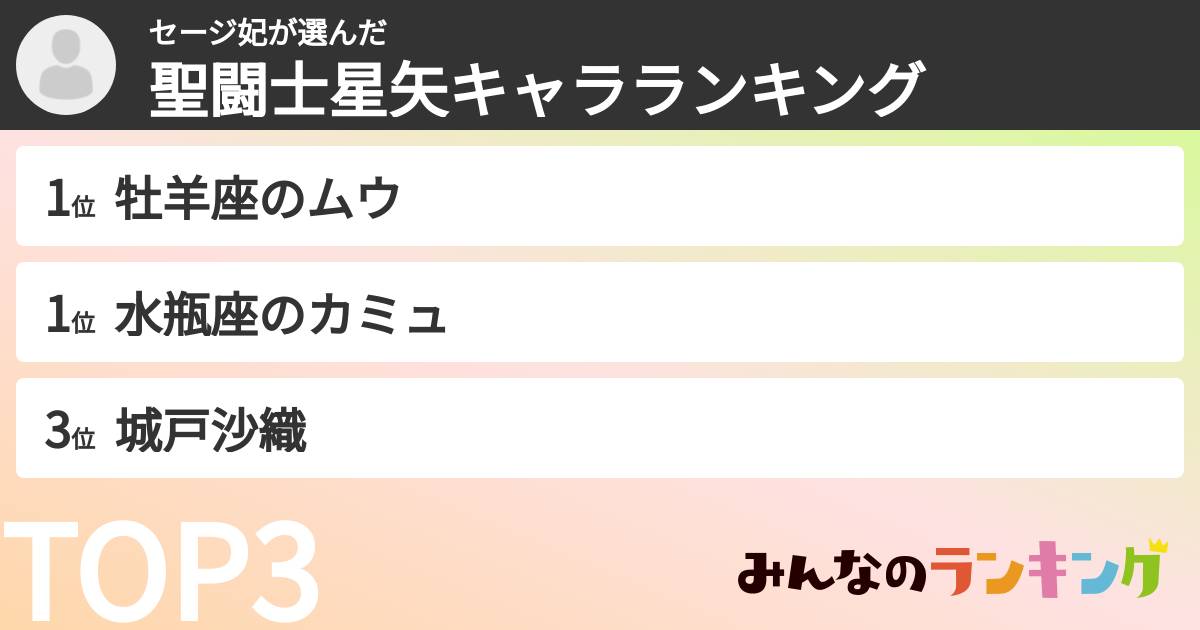 セージ妃が選んだ
聖闘士星矢キャラランキング

1位 牡羊座のムウ

1位 水瓶座のカミュ

3位 城戸沙織

TOP3

みんなのランキング